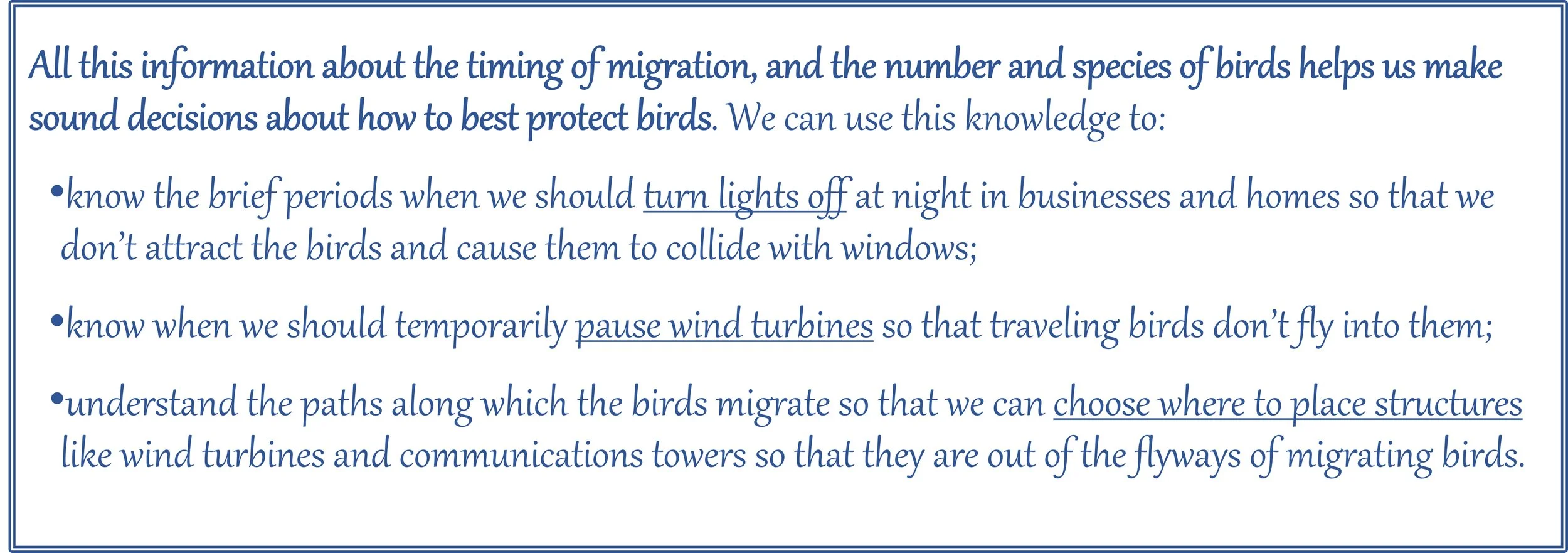 All this information about the timing of migration, and the number and species of birds helps us make sound decisions about how to best protect birds. We can use this knowledge to:

•know the brief periods when we should turn lights off at night in businesses and homes so that we don't attract the birds and cause them to collide with windows;

•know when we should temporarily pause wind turbines so that traveling birds don't fly into them;

•understand the paths along which the birds migrate so that we can choose where to place structures like wind turbines and communications towers so that they are out of the flyways of migrating birds.